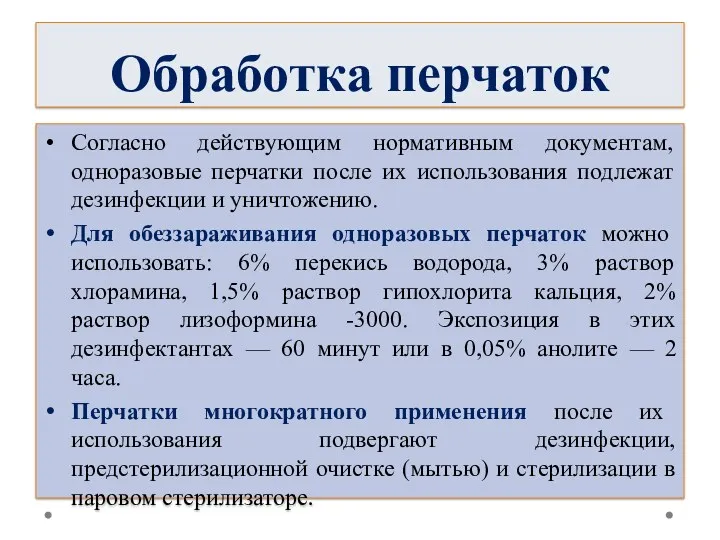 Обработка перчаток

• Согласно действующим нормативным документам, одноразовые перчатки после их использования подлежат дезинфекции и уничтожению.

• Для обеззараживания одноразовых перчаток можно использовать: 6% перекись водорода, 3% раствор хлорамина, 1,5% раствор гипохлорита кальция, 2% раствор лизоформина -3000. Экспозиция в этих дезинфектантах — 60 минут или в 0,05% анолите — 2 часа.

• Перчатки многократного применения после их использования подвергают дезинфекции, предстерилизационной очистке (мытью) и стерилизации в паровом стерилизаторе.